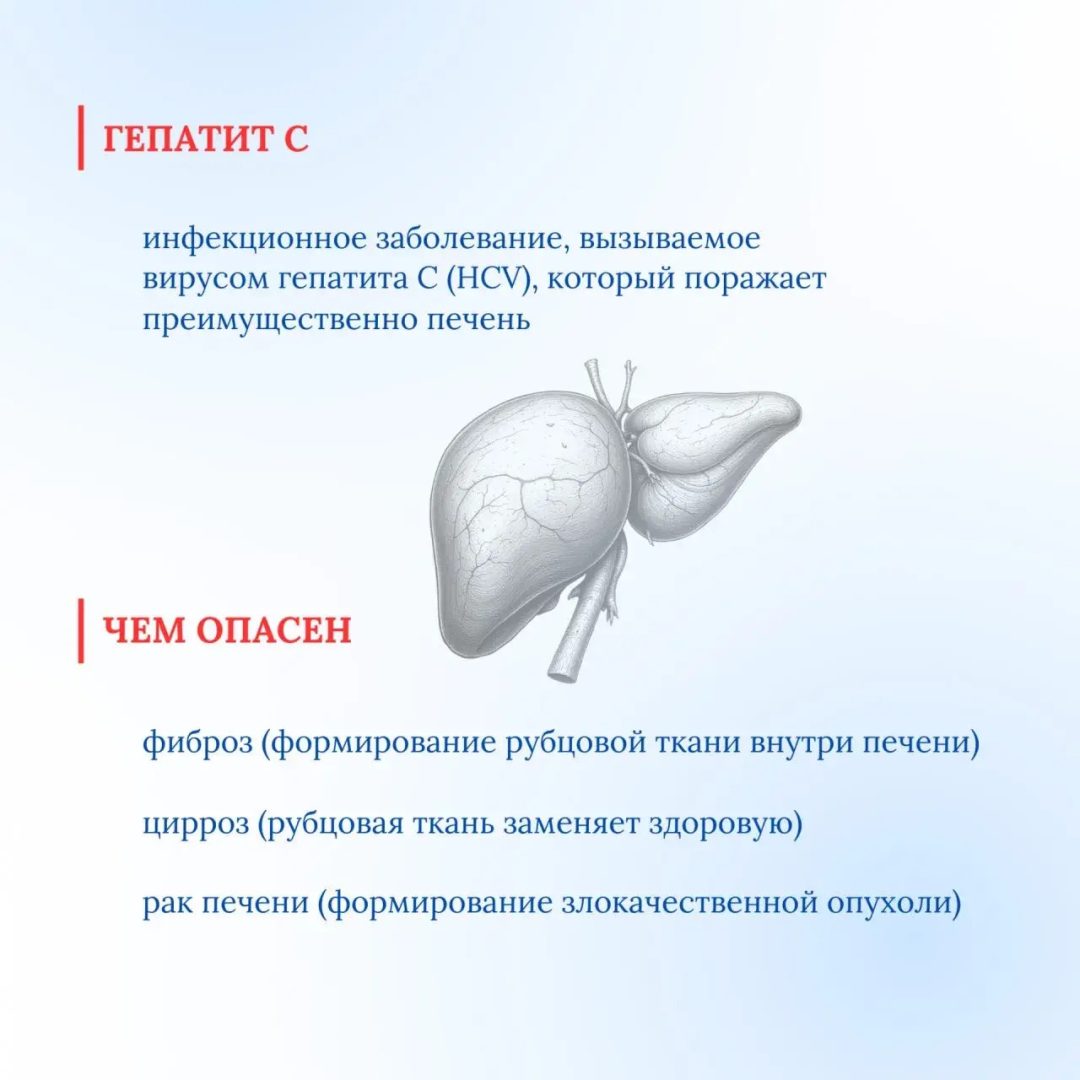 ГЕПАТИТ С

инфекционное заболевание, вызываемое вирусом гепатита С (HCV), который поражает преимущественно печень

ЧЕМ ОПАСЕН

фиброз (формирование рубцовой ткани внутри печени)

цирроз (рубцовая ткань заменяет здоровую)

рак печени (формирование злокачественной опухоли)